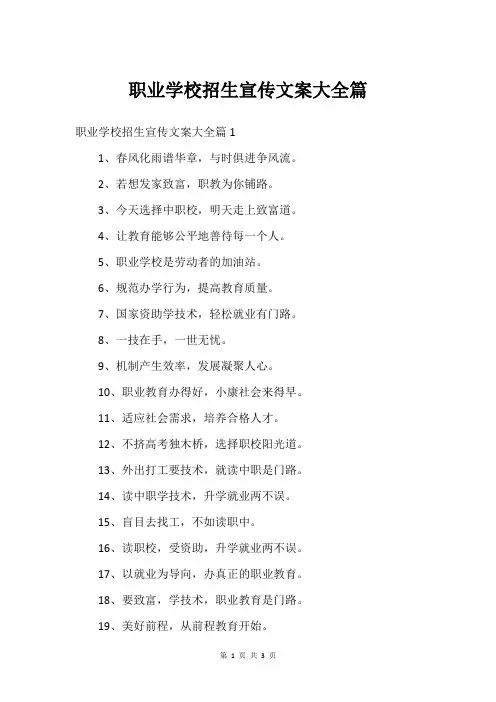 职业学校招生宣传文案大全篇

职业学校招生宣传文案大全篇 1

1、春风化雨谱华章，与时俱进争风流。

2、若想发家致富，职教为你铺路。

3、今天选择中职校，明天走上致富道。

4、让教育能够公平地善待每一个人。

5、职业学校是劳动者的加油站。

6、规范办学行为，提高教育质量。

7、国家资助学技术，轻松就业有门路。

8、一技在手，一世无忧。

9、机制产生效率，发展凝聚人心。

10、职业教育办得好，小康社会来得早。

11、适应社会需求，培养合格人才。

12、不挤高考独木桥，选择职校阳光道。

13、外出打工要技术，就读中职是门路。

14、读中职学技术，升学就业两不误。

15、盲目去找工，不如读职中。

16、读职校，受资助，升学就业两不误。

17、以就业为导向，办真正的职业教育。

18、要致富，学技术，职业教育是门路。

19、美好前程，从前程教育开始。

第 1 页 共 3 页